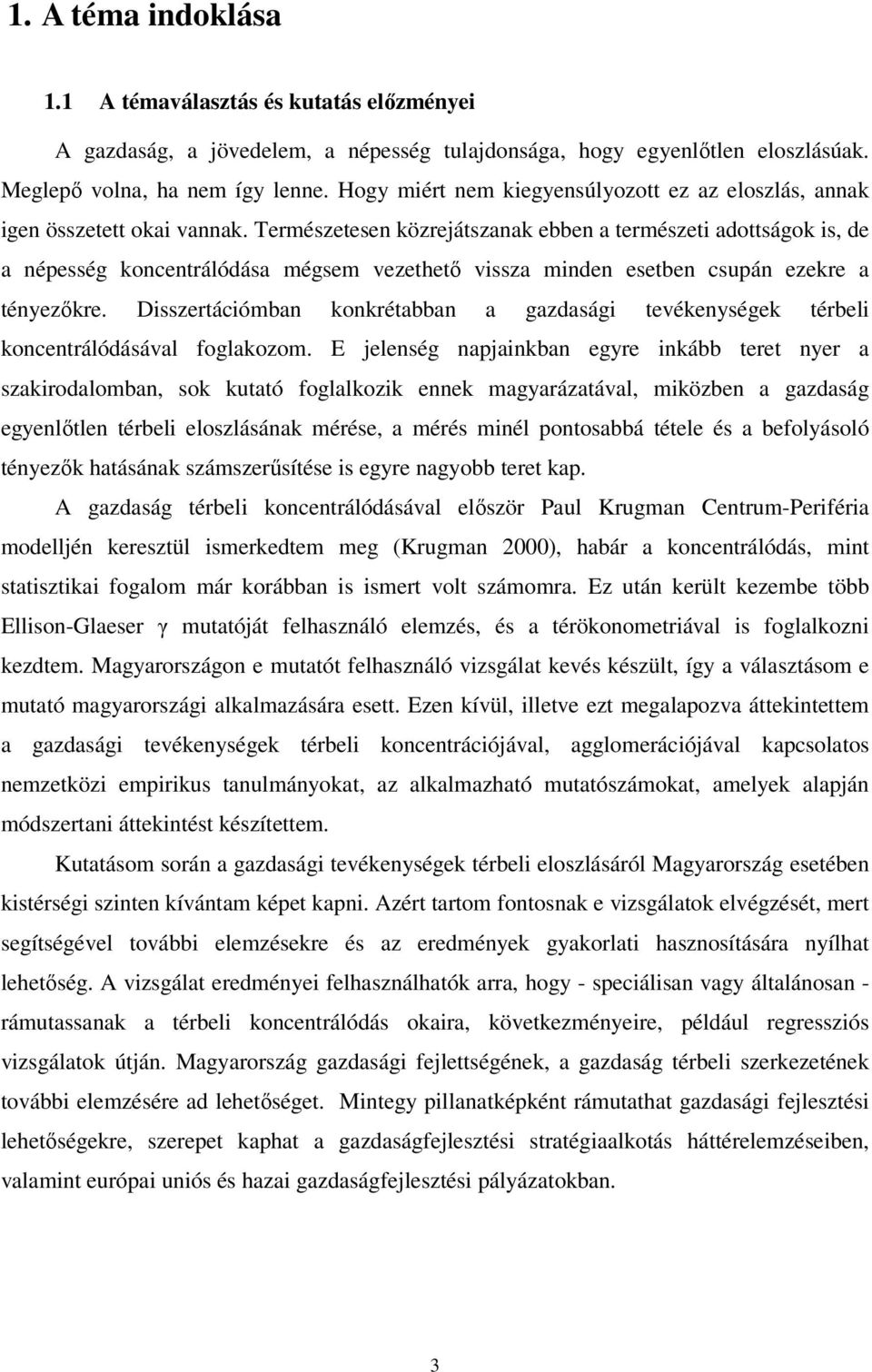 1. A téma indoklása

1.1 A témaválasztás és kutatás előzményei

A gazdaság, a jövedelem, a népesség tulajdonsága, hogy egyenlőtlen eloszlásúak. Meglepő volna, ha nem így lenne. Hogy miért nem kiegyensúlyozott ez az eloszlás, annak igen összetett okai vannak. Természetesen közrejátszanak ebben a természeti adottságok is, de a népesség koncentrálódása mégsem vezethető vissza minden esetben csupán ezekre a tényezőkre. Disszertációmban konkrétabban a gazdasági tevékenységek térbeli koncentrálódásával foglakozom. E jelenség napjainkban egyre inkább teret nyer a szakirodalomban, sok kutató foglalkozik ennek magyarázatával, miközben a gazdaság egyenlőtlen térbeli eloszlásának mérése, a mérés minél pontosabbá tétele és a befolyásoló tényezők hatásának számszerűsítése is egyre nagyobb teret kap.

A gazdaság térbeli koncentrálódásával először Paul Krugman Centrum-Periféria modelljén keresztül ismerkedtem meg (Krugman 2000), habár a koncentrálódás, mint statisztikai fogalom már korábban is ismert volt számomra. Ez után került kezembe több Ellison-Glaeser $\gamma$ mutatóját felhasználó elemzés, és a térökonometriával is foglalkozni kezdtem. Magyarországon e mutatót felhasználó vizsgálat kevés készült, így a választásom e mutató magyarországi alkalmazására esett. Ezen kívül, illetve ezt megalapozva áttekintettem a gazdasági tevékenységek térbeli koncentrációjával, agglomerációjával kapcsolatos nemzetközi empirikus tanulmányokat, az alkalmazható mutatószámokat, amelyek alapján módszertani áttekintést készítettem.

Kutatásom során a gazdasági tevékenységek térbeli eloszlásáról Magyarország esetében kistérségi szinten kívántam képet kapni. Azért tartom fontosnak e vizsgálatok elvégzését, mert segítségével további elemzésekre és az eredmények gyakorlati hasznosítására nyílhat lehetőség. A vizsgálat eredményei felhasználhatók arra, hogy - speciálisan vagy általánosan - rámutassanak a térbeli koncentrálódás okaira, következményeire, például regressziós vizsgálatok útján. Magyarország gazdasági fejlettségének, a gazdaság térbeli szerkezetének további elemzésére ad lehetőséget. Mintegy pillanatképként rámutathat gazdasági fejlesztési lehetőségekre, szerepet kaphat a gazdaságfejlesztési stratégiaalkotás háttérelemzéseiben, valamint európai uniós és hazai gazdaságfejlesztési pályázatokban.

3